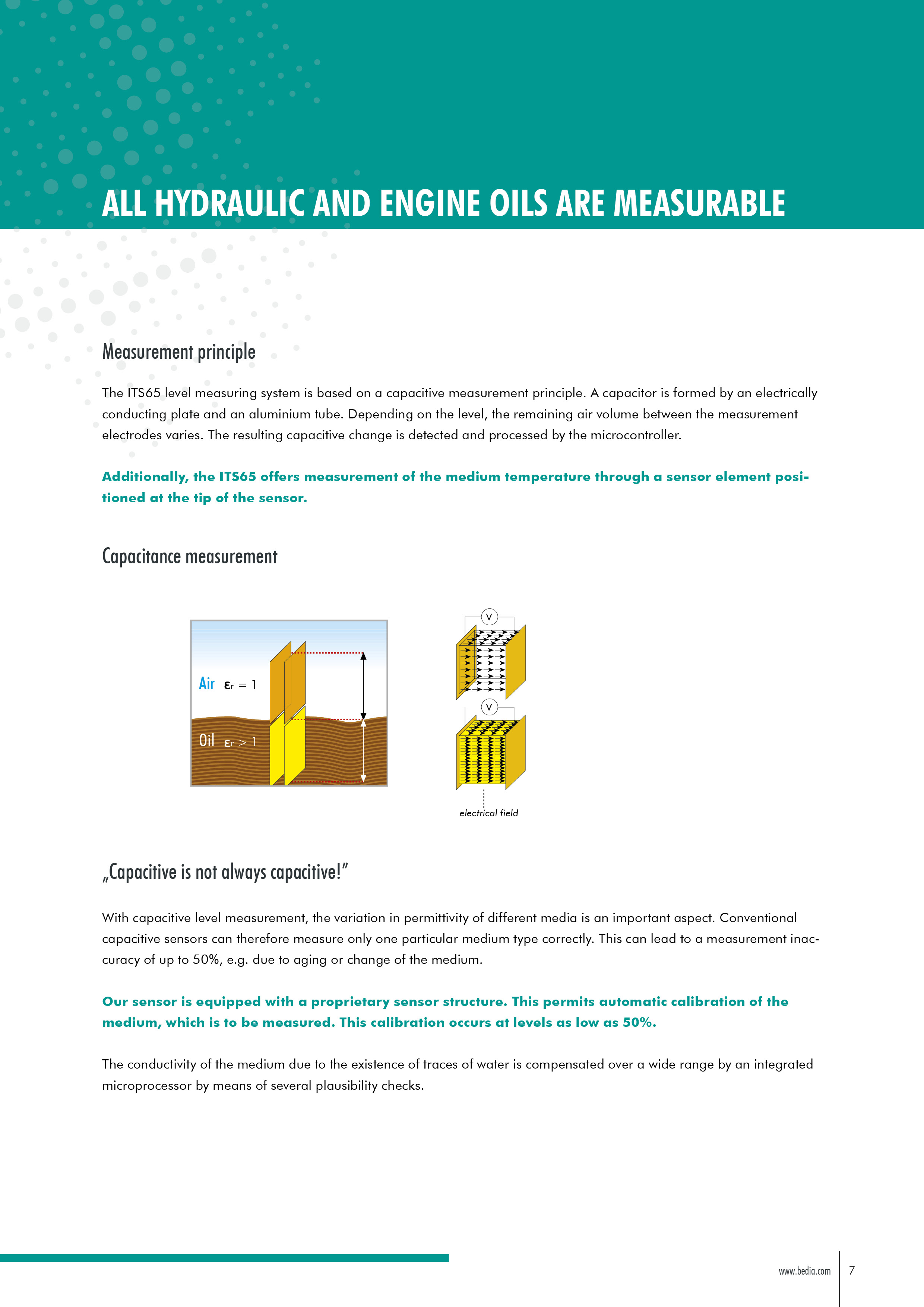 ALL HYDRAULIC AND ENGINE OILS ARE MEASURABLE

Measurement principle

The ITS65 level measuring system is based on a capacitive measurement principle. A capacitor is formed by an electrically conducting plate and an aluminium tube. Depending on the level, the remaining air volume between the measurement electrodes varies. The resulting capacitive change is detected and processed by the microcontroller.

Additionally, the ITS65 offers measurement of the medium temperature through a sensor element positioned at the tip of the sensor.

Capacitance measurement

Air $\varepsilon_r = 1$

Oil $\varepsilon_r > 1$

V

V

electrical field

„Capacitive is not always capacitive!"

With capacitive level measurement, the variation in permittivity of different media is an important aspect. Conventional capacitive sensors can therefore measure only one particular medium type correctly. This can lead to a measurement inaccuracy of up to 50%, e.g. due to aging or change of the medium.

Our sensor is equipped with a proprietary sensor structure. This permits automatic calibration of the medium, which is to be measured. This calibration occurs at levels as low as 50%.

The conductivity of the medium due to the existence of traces of water is compensated over a wide range by an integrated microprocessor by means of several plausibility checks.

www.bedia.com 7